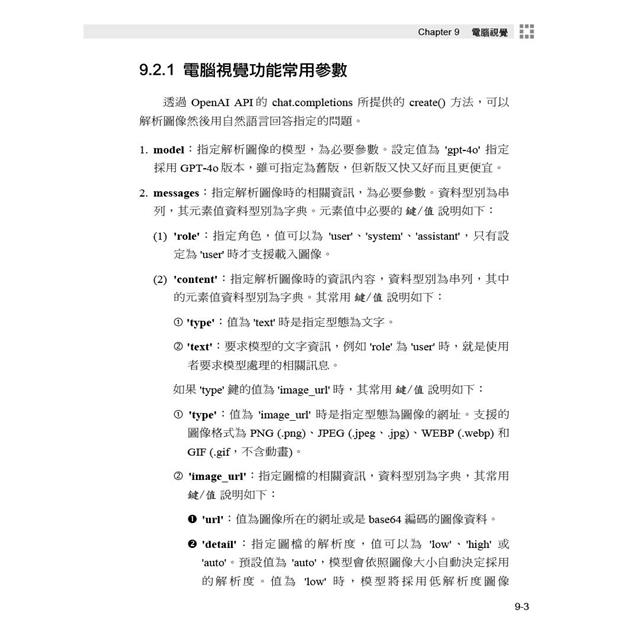 Chapter 9 電腦視覺

9.2.1 電腦視覺功能常用參數

透過 OpenAI API 的 chat.completions 所提供的 create() 方法，可以解析圖像然後用自然語言回答指定的問題。

1. model：指定解析圖像的模型，為必要參數。設定值為 'gpt-4o' 指定採用 GPT-4o 版本，雖可指定為舊版，但新版又快又好而且更便宜。

2. messages：指定解析圖像時的相關資訊，為必要參數。資料型別為串列，其元素值資料型別為字典。元素值中必要的 鍵/值 說明如下：

(1) 'role'：指定角色，值可以為 'user'、'system'、'assistant'，只有設定為 'user' 時才支援載入圖像。

(2) 'content'：指定解析圖像時的資訊內容，資料型別為串列，其中的元素值資料型別為字典。其常用 鍵/值 說明如下：

① 'type'：值為 'text' 時是指定型態為文字。

② 'text'：要求模型的文字資訊，例如 'role' 為 'user' 時，就是使用者要求模型處理的相關訊息。

如果 'type' 鍵的值為 'image_url' 時，其常用 鍵/值 說明如下：

① 'type'：值為 'image_url' 時是指定型態為圖像的網址。支援的圖像格式為 PNG (.png)、JPEG (.jpeg、.jpg)、WEBP (.webp) 和 GIF (.gif，不含動畫)。

② 'image_url'：指定圖檔的相關資訊，資料型別為字典，其常用 鍵/值 說明如下：

❶ 'url'：值為圖像所在的網址或是 base64 編碼的圖像資料。

❷ 'detail'：指定圖檔的解析度，值可以為 'low'、'high' 或 'auto'。預設值為 'auto'，模型會依照圖像大小自動決定採用的解析度。值為 'low' 時，模型將採用低解析度圖像

9-3